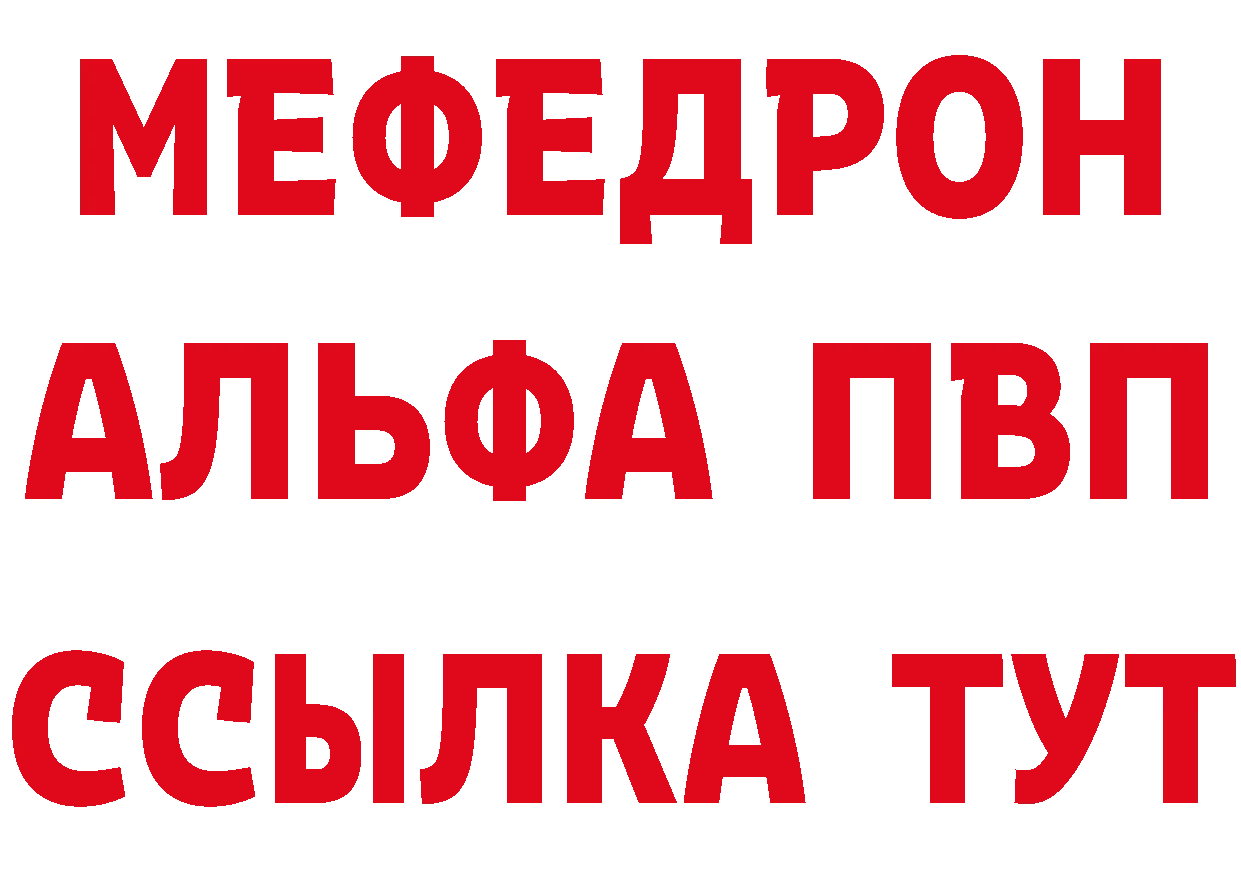 МЕФЕДРОН
АЛЬФА ПВП
ССЫЛКА ТУТ